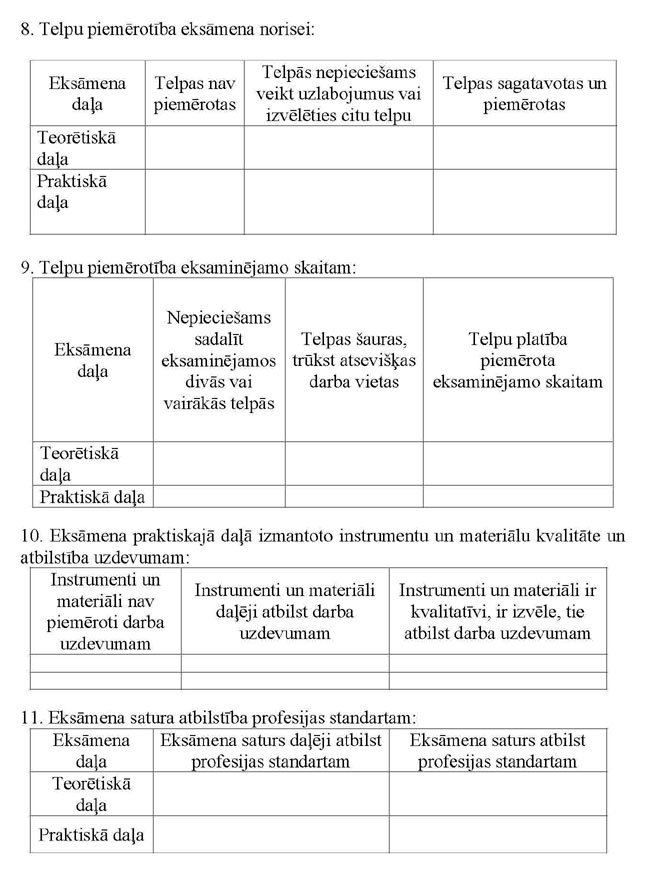 8. Telpu piemērotība eksāmena norisei:

| Eksāmena daļa | Telpas nav piemērotas | Telpās nepieciešams veikt uzlabojumus vai izvēlēties citu telpu | Telpas sagatavotas un piemērotas |
|---|---|---|---|
| Teorētiskā daļa | | | |
| Praktiskā daļa | | | |

9. Telpu piemērotība eksaminējamo skaitam:

| Eksāmena daļa | Nepieciešams sadalīt eksaminējamos divās vai vairākās telpās | Telpas šauras, trūkst atsevišķas darba vietas | Telpu platība piemērota eksaminējamo skaitam |
|---|---|---|---|
| Teorētiskā daļa | | | |
| Praktiskā daļa | | | |

10. Eksāmena praktiskajā daļā izmantoto instrumentu un materiālu kvalitāte un atbilstība uzdevumam:

| Instrumenti un materiāli nav piemēroti darba uzdevumam | Instrumenti un materiāli daļēji atbilst darba uzdevumam | Instrumenti un materiāli ir kvalitatīvi, ir izvēle, tie atbilst darba uzdevumam |
|---|---|---|
| | | |
| | | |

11. Eksāmena satura atbilstība profesijas standartam:

| Eksāmena daļa | Eksāmena saturs daļēji atbilst profesijas standartam | Eksāmena saturs atbilst profesijas standartam |
|---|---|---|
| Teorētiskā daļa | | |
| Praktiskā daļa | | |